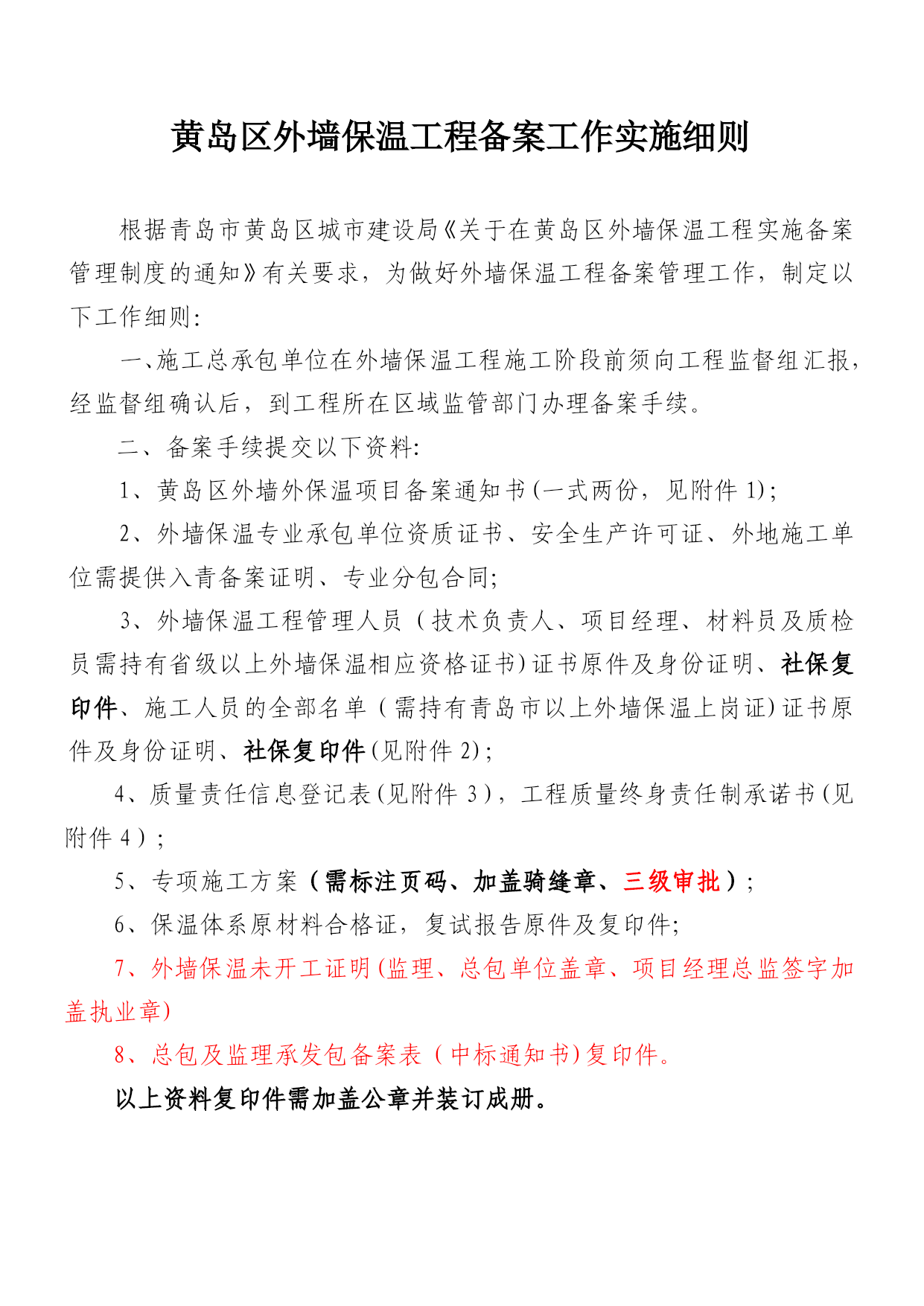 黄岛区外墙保温工程备案工作实施细则

根据青岛市黄岛区城市建设局《关于在黄岛区外墙保温工程实施备案管理制度的通知》有关要求，为做好外墙保温工程备案管理工作，制定以下工作细则：

一、施工总承包单位在外墙保温工程施工阶段前须向工程监督组汇报，经监督组确认后，到工程所在区域监管部门办理备案手续。

二、备案手续提交以下资料：

1、黄岛区外墙外保温项目备案通知书（一式两份，见附件 1）；

2、外墙保温专业承包单位资质证书、安全生产许可证、外地施工单位需提供入青备案证明、专业分包合同；

3、外墙保温工程管理人员（技术负责人、项目经理、材料员及质检员需持有省级以上外墙保温相应资格证书）证书原件及身份证明、社保复印件、施工人员的全部名单（需持有青岛市以上外墙保温上岗证）证书原件及身份证明、社保复印件（见附件 2）；

4、质量责任信息登记表（见附件 3），工程质量终身责任制承诺书（见附件 4）；

5、专项施工方案（需标注页码、加盖骑缝章、三级审批）；

6、保温体系原材料合格证，复试报告原件及复印件；

7、外墙保温未开工证明（监理、总包单位盖章、项目经理总监签字加盖执业章）

8、总包及监理承发包备案表（中标通知书）复印件。

以上资料复印件需加盖公章并装订成册。